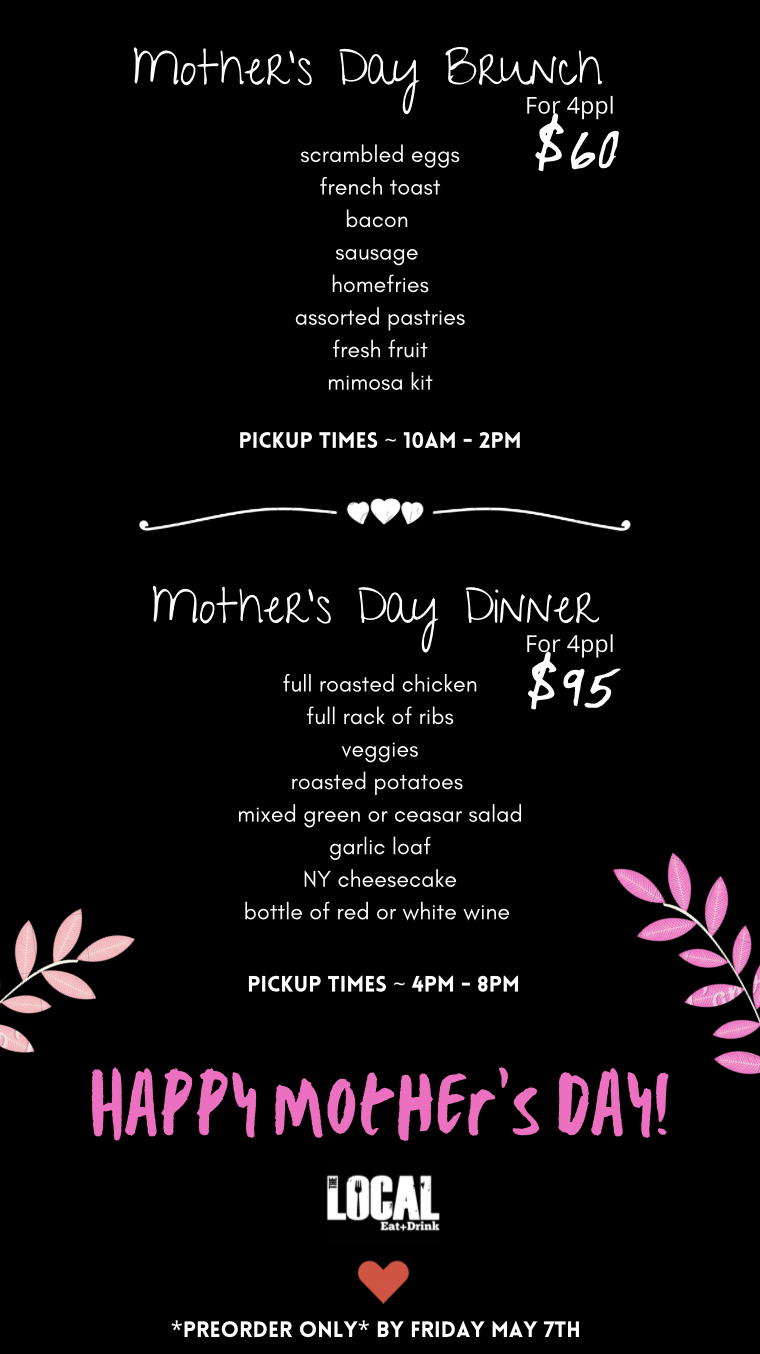 Mother's Day Brunch

For 4ppl

$60

scrambled eggs
french toast
bacon
sausage
homefries
assorted pastries
fresh fruit
mimosa kit

PICKUP TIMES ~ 10AM - 2PM

Mother's Day Dinner

For 4ppl

$95

full roasted chicken
full rack of ribs
veggies
roasted potatoes
mixed green or ceasar salad
garlic loaf
NY cheesecake
bottle of red or white wine

PICKUP TIMES ~ 4PM - 8PM

HAPPY MOTHER'S DAY!

THE LOCAL
Eat+Drink

*PREORDER ONLY* BY FRIDAY MAY 7TH